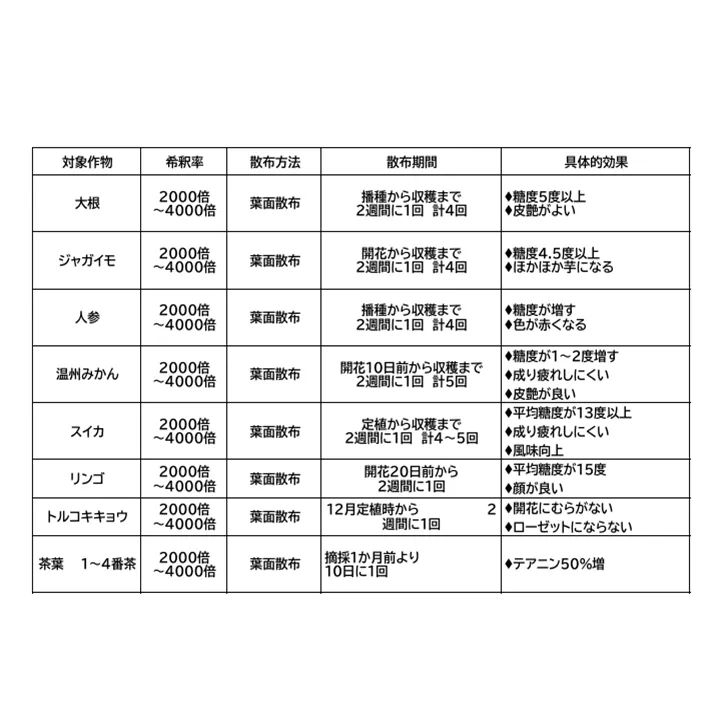 | 対象作物 | 希釈率 | 散布方法 | 散布期間 | 具体的効果 |
|---|---|---|---|---|
| 大根 | 2000倍 ～4000倍 | 葉面散布 | 播種から収穫まで 2週間に1回　計4回 | ♦糖度5度以上 ♦皮艶がよい |
| ジャガイモ | 2000倍 ～4000倍 | 葉面散布 | 開花から収穫まで 2週間に1回　計4回 | ♦糖度4.5度以上 ♦ほかほか芋になる |
| 人参 | 2000倍 ～4000倍 | 葉面散布 | 播種から収穫まで 2週間に1回　計4回 | ♦糖度が増す ♦色が赤くなる |
| 温州みかん | 2000倍 ～4000倍 | 葉面散布 | 開花10日前から収穫まで 2週間に1回　計5回 | ♦糖度が1～2度増す ♦成り疲れしにくい ♦皮艶が良い |
| スイカ | 2000倍 ～4000倍 | 葉面散布 | 定植から収穫まで 2週間に1回　計4～5回 | ♦平均糖度が13度以上 ♦成り疲れしにくい ♦風味向上 |
| リンゴ | 2000倍 ～4000倍 | 葉面散布 | 開花20日前から 2週間に1回 | ♦平均糖度が15度 ♦顔が良い |
| トルコキキョウ | 2000倍 ～4000倍 | 葉面散布 | 12月定植時から　2 週間に1回 | ♦開花にむらがない ♦ローゼットにならない |
| 茶葉　1～4番茶 | 2000倍 ～4000倍 | 葉面散布 | 摘採1か月前より 10日に1回 | ♦テアニン50%増 |